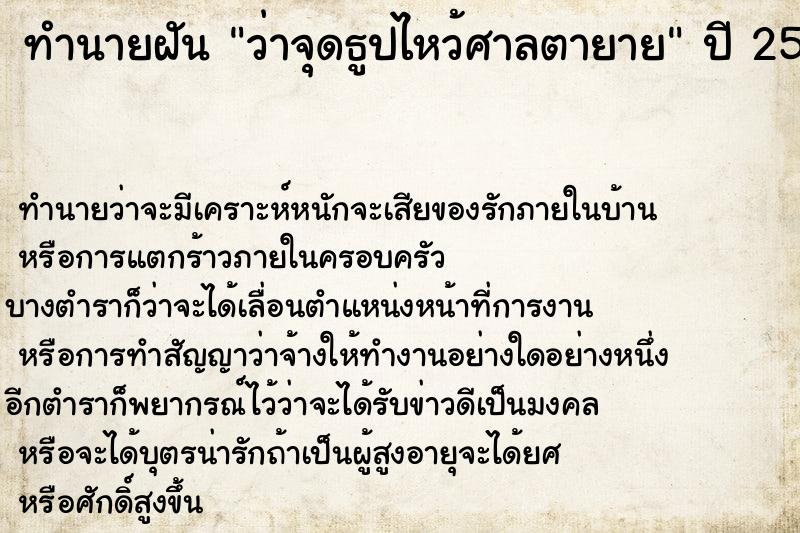 ทำนายฝัน "ว่าจุดธูปไหว้ศาลตายาย" ปี 25

ทำนายว่าจะมีเคราะห์หนักจะเสียของรักภายในบ้าน
หรือการแตกร้าวภายในครอบครัว
บางตำราก็ว่าจะได้เลื่อนตำแหน่งหน้าที่การงาน
หรือการทำสัญญาว่าจ้างให้ทำงานอย่างใดอย่างหนึ่ง
อีกตำราก็พยากรณ์ไว้ว่าจะได้รับข่าวดีเป็นมงคล
หรือจะได้บุตรน่ารักถ้าเป็นผู้สูงอายุจะได้ยศ
หรือศักดิ์สูงขึ้น